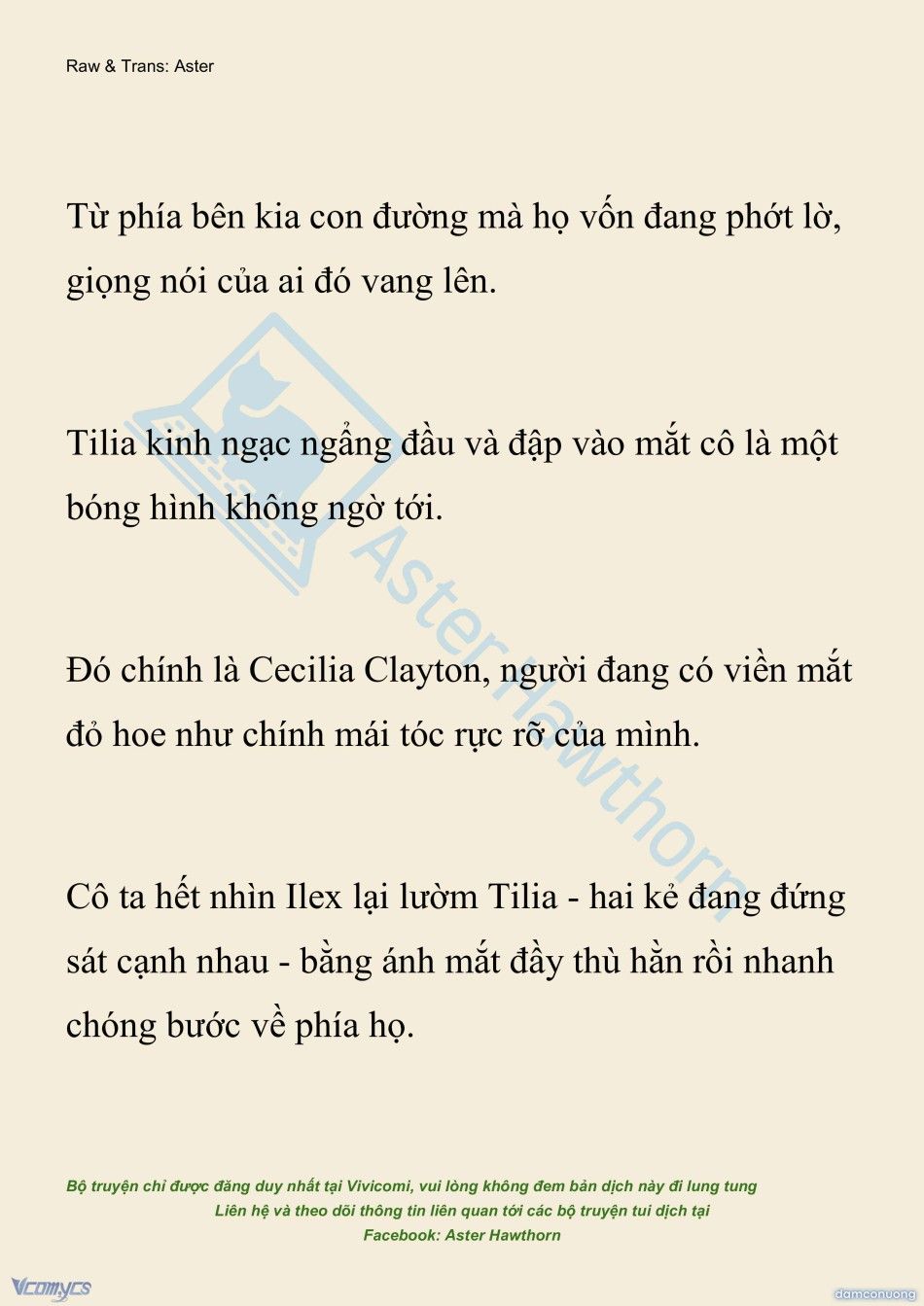 Raw & Trans: Aster

Từ phía bên kia con đường mà họ vốn đang phớt lờ, giọng nói của ai đó vang lên.

Tilia kinh ngạc ngẩng đầu và đập vào mắt cô là một bóng hình không ngờ tới.

Đó chính là Cecilia Clayton, người đang có viền mắt đỏ hoe như chính mái tóc rực rỡ của mình.

Cô ta hết nhìn Ilex lại lườm Tilia - hai kẻ đang đứng sát cạnh nhau - bằng ánh mắt đầy thù hằn rồi nhanh chóng bước về phía họ.

Aster Hawthorn

Bộ truyện chỉ được đăng duy nhất tại Vivicomi, vui lòng không đem bản dịch này đi lung tung
Liên hệ và theo dõi thông tin liên quan tới các bộ truyện tui dịch tại
Facebook: Aster Hawthorn

Vcomycs

damconuong